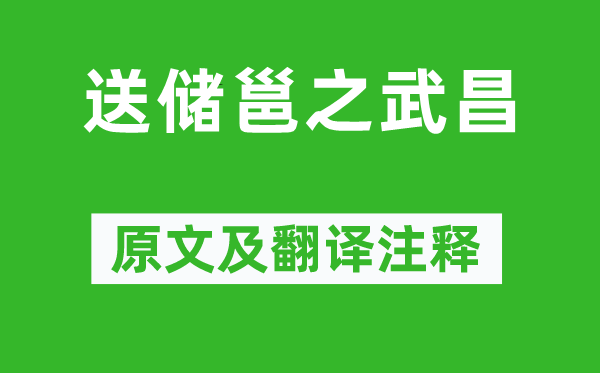 送储邕之武昌

原文及翻译注释